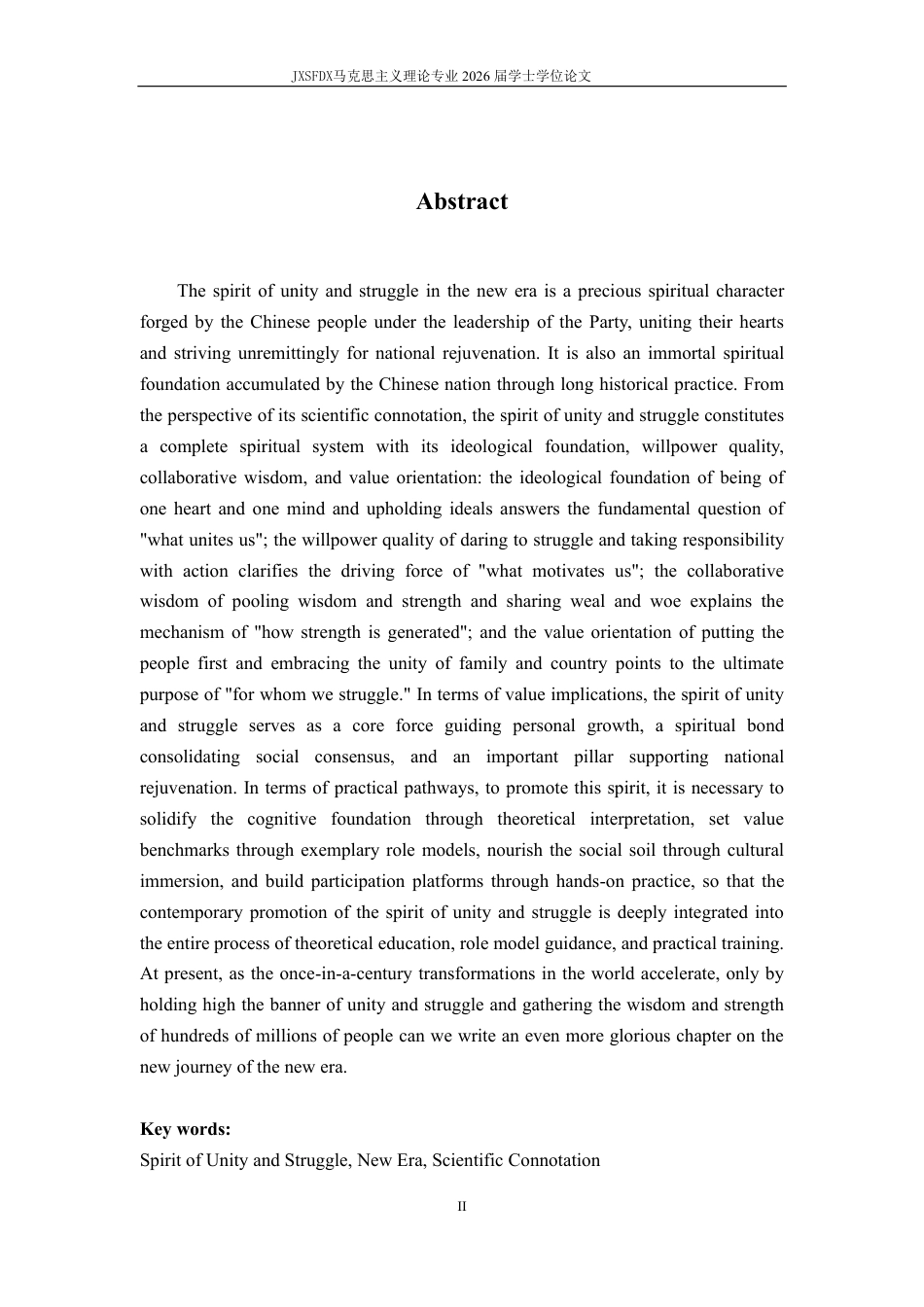 JXSFDX马克思主义理论专业2026届学士学位论文

Abstract

The spirit of unity and struggle in the new era is a precious spiritual character forged by the Chinese people under the leadership of the Party, uniting their hearts and striving unremittingly for national rejuvenation. It is also an immortal spiritual foundation accumulated by the Chinese nation through long historical practice. From the perspective of its scientific connotation, the spirit of unity and struggle constitutes a complete spiritual system with its ideological foundation, willpower quality, collaborative wisdom, and value orientation: the ideological foundation of being of one heart and one mind and upholding ideals answers the fundamental question of "what unites us"; the willpower quality of daring to struggle and taking responsibility with action clarifies the driving force of "what motivates us"; the collaborative wisdom of pooling wisdom and strength and sharing weal and woe explains the mechanism of "how strength is generated"; and the value orientation of putting the people first and embracing the unity of family and country points to the ultimate purpose of "for whom we struggle." In terms of value implications, the spirit of unity and struggle serves as a core force guiding personal growth, a spiritual bond consolidating social consensus, and an important pillar supporting national rejuvenation. In terms of practical pathways, to promote this spirit, it is necessary to solidify the cognitive foundation through theoretical interpretation, set value benchmarks through exemplary role models, nourish the social soil through cultural immersion, and build participation platforms through hands-on practice, so that the contemporary promotion of the spirit of unity and struggle is deeply integrated into the entire process of theoretical education, role model guidance, and practical training. At present, as the once-in-a-century transformations in the world accelerate, only by holding high the banner of unity and struggle and gathering the wisdom and strength of hundreds of millions of people can we write an even more glorious chapter on the new journey of the new era.

Key words:
Spirit of Unity and Struggle, New Era, Scientific Connotation

II